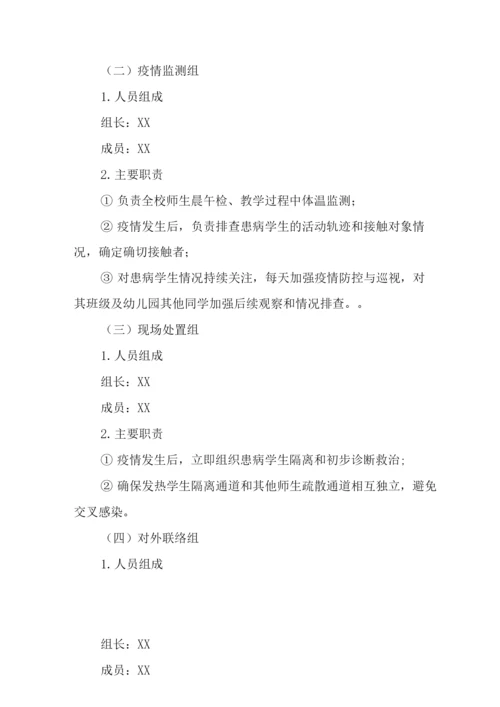 （二）疫情监测组

1. 人员组成

组长：XX

成员：XX

2. 主要职责

① 负责全校师生晨午检、教学过程中体温监测；

② 疫情发生后，负责排查患病学生的活动轨迹和接触对象情况，确定确切接触者；

③ 对患病学生情况持续关注，每天加强疫情防控与巡视，对其班级及幼儿园其他同学加强后续观察和情况排查。。

（三）现场处置组

1. 人员组成

组长：XX

成员：XX

2. 主要职责

① 疫情发生后，立即组织患病学生隔离和初步诊断救治；

② 确保发热学生隔离通道和其他师生疏散通道相互独立，避免交叉感染。

（四）对外联络组

1. 人员组成

组长：XX

成员：XX